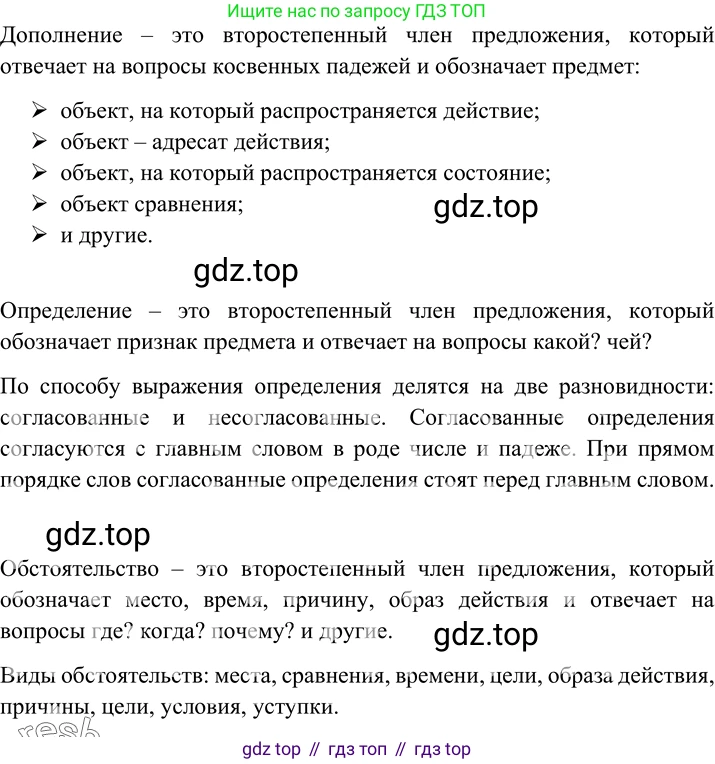 Ищите нас по запросу ГДЗ ТОП

Дополнение – это второстепенный член предложения, который отвечает на вопросы косвенных падежей и обозначает предмет:

➢ объект, на который распространяется действие;
➢ объект – адресат действия;
➢ объект, на который распространяется состояние;
➢ объект сравнения;
➢ и другие.

gdz.top

gdz.top

Определение – это второстепенный член предложения, который обозначает признак предмета и отвечает на вопросы какой? чей?

По способу выражения определения делятся на две разновидности: согласованные и несогласованные. Согласованные определения согласуются с главным словом в роде числе и падеже. При прямом порядке слов согласованные определения стоят перед главным словом.

gdz.top

Обстоятельство – это второстепенный член предложения, который обозначает место, время, причину, образ действия и отвечает на вопросы где? когда? почему? и другие.

gdz.top

Виды обстоятельств: места, сравнения, времени, цели, образа действия, причины, цели, условия, уступки.

resh

gdz top // гдз топ // гдз top